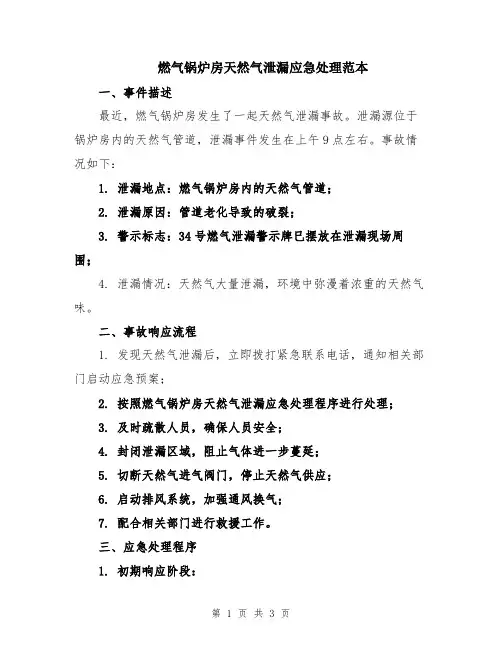 燃气锅炉房天然气泄漏应急处理范本

一、事件描述

最近，燃气锅炉房发生了一起天然气泄漏事故。泄漏源位于锅炉房内的天然气管道，泄漏事件发生在上午9点左右。事故情况如下：

1. 泄漏地点：燃气锅炉房内的天然气管道；

2. 泄漏原因：管道老化导致的破裂；

3. 警示标志：34号燃气泄漏警示牌已摆放在泄漏现场周围；

4. 泄漏情况：天然气大量泄漏，环境中弥漫着浓重的天然气味。

二、事故响应流程

1. 发现天然气泄漏后，立即拨打紧急联系电话，通知相关部门启动应急预案；

2. 按照燃气锅炉房天然气泄漏应急处理程序进行处理；

3. 及时疏散人员，确保人员安全；

4. 封闭泄漏区域，阻止气体进一步蔓延；

5. 切断天然气进气阀门，停止天然气供应；

6. 启动排风系统，加强通风换气；

7. 配合相关部门进行救援工作。

三、应急处理程序

1. 初期响应阶段：

第 1 页 共 3 页